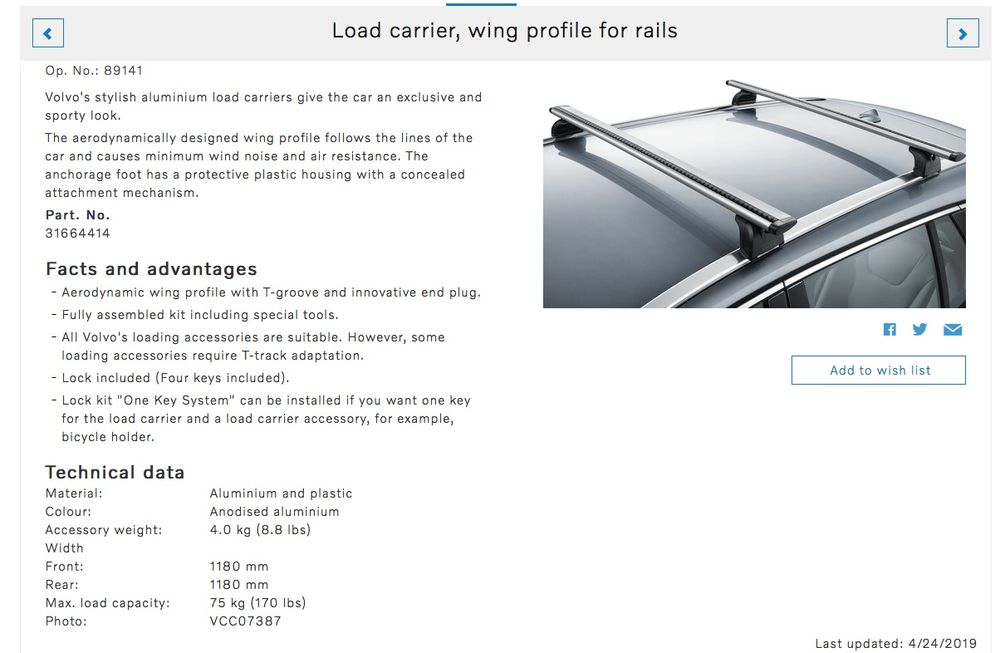 Load carrier, wing profile for rails

Op. No.: 89141

Volvo's stylish aluminium load carriers give the car an exclusive and sporty look.

The aerodynamically designed wing profile follows the lines of the car and causes minimum wind noise and air resistance. The anchorage foot has a protective plastic housing with a concealed attachment mechanism.

Part. No.
31664414

Facts and advantages

- Aerodynamic wing profile with T-groove and innovative end plug.
- Fully assembled kit including special tools.
- All Volvo's loading accessories are suitable. However, some loading accessories require T-track adaptation.
- Lock included (Four keys included).
- Lock kit "One Key System" can be installed if you want one key for the load carrier and a load carrier accessory, for example, bicycle holder.

Technical data

| | |
|---|---|
| Material: | Aluminium and plastic |
| Colour: | Anodised aluminium |
| Accessory weight: | 4.0 kg (8.8 lbs) |
| Width | |
| Front: | 1180 mm |
| Rear: | 1180 mm |
| Max. load capacity: | 75 kg (170 lbs) |
| Photo: | VCC07387 |

Add to wish list

Last updated: 4/24/2019